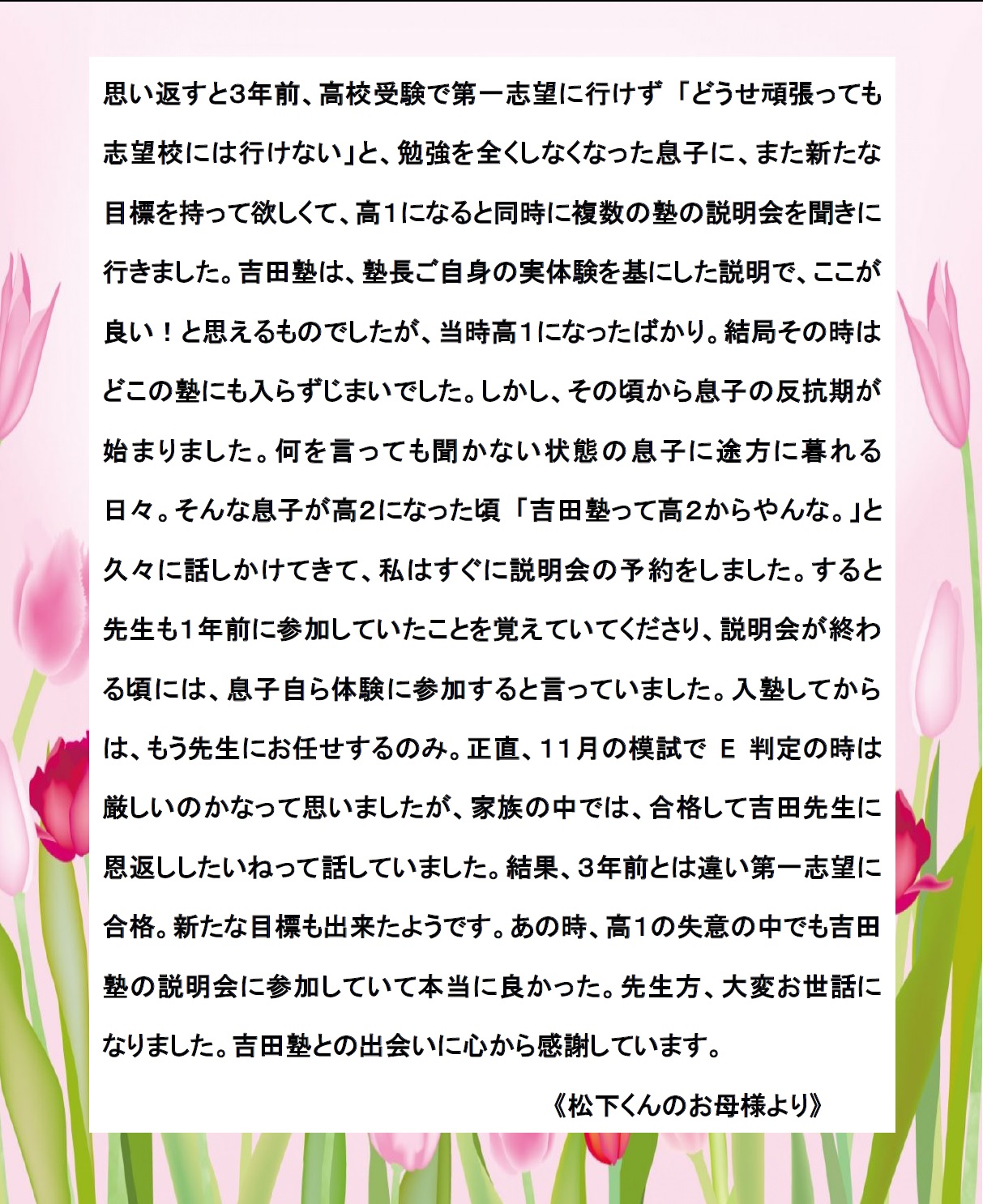 思い返すと3年前、高校受験で第一志望に行けず「どうせ頑張っても志望校には行けない」と、勉強を全くしなくなった息子に、また新たな目標を持って欲しくて、高1になると同時に複数の塾の説明会を聞きに行きました。吉田塾は、塾長ご自身の実体験を基にした説明で、ここが良い！と思えるものでしたが、当時高1になったばかり。結局その時はどこの塾にも入らずじまいでした。しかし、その頃から息子の反抗期が始まりました。何を言っても聞かない状態の息子に途方に暮れる日々。そんな息子が高2になった頃「吉田塾って高2からやんな。」と久々に話しかけてきて、私はすぐに説明会の予約をしました。すると先生も1年前に参加していたことを覚えていてくださり、説明会が終わる頃には、息子自ら体験に参加すると言っていました。入塾してからは、もう先生にお任せするのみ。正直、11月の模試で E 判定の時は厳しいのかなって思いましたが、家族の中では、合格して吉田先生に恩返ししたいねって話していました。結果、3年前とは違い第一志望に合格。新たな目標も出来たようです。あの時、高1の失意の中でも吉田塾の説明会に参加していて本当に良かった。先生方、大変お世話になりました。吉田塾との出会いに心から感謝しています。

《松下くんのお母様より》